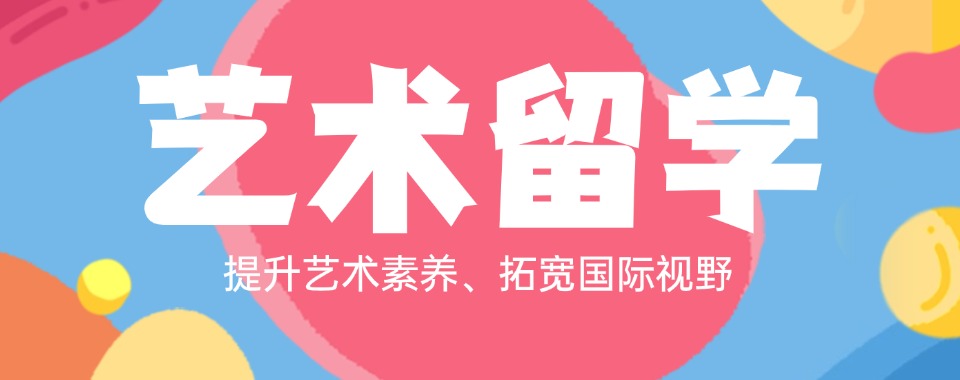 艺术留学

提升艺术素养、拓宽国际视野